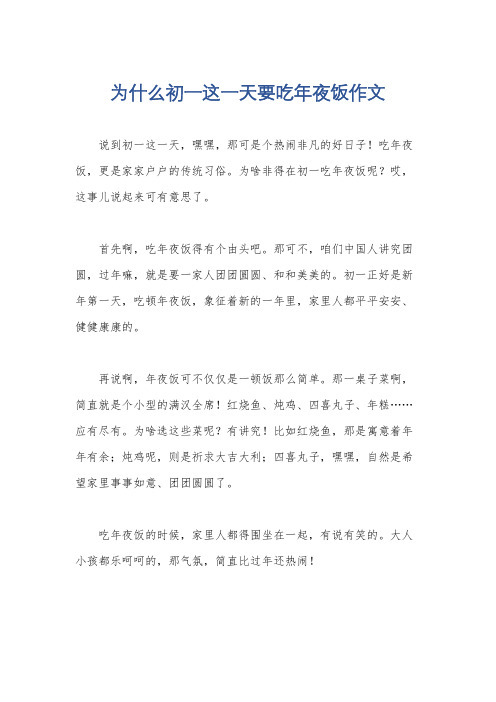 为什么初一这一天要吃年夜饭作文

说到初一这一天，嘿嘿，那可是个热闹非凡的好日子！吃年夜饭，更是家家户户的传统习俗。为啥非得在初一吃年夜饭呢？哎，这事儿说起来可有意思了。

首先啊，吃年夜饭得有个由头吧。那可不，咱们中国人讲究团圆，过年嘛，就是要一家人团团圆圆、和和美美的。初一正好是新年第一天，吃顿年夜饭，象征着新的一年里，家里人都平平安安、健健康康的。

再说啊，年夜饭可不仅仅是一顿饭那么简单。那一桌子菜啊，简直就是个小型的满汉全席！红烧鱼、炖鸡、四喜丸子、年糕……应有尽有。为啥选这些菜呢？有讲究！比如红烧鱼，那是寓意着年年有余；炖鸡呢，则是祈求大吉大利；四喜丸子，嘿嘿，自然是希望家里事事如意、团团圆圆了。

吃年夜饭的时候，家里人都得围坐在一起，有说有笑的。大人小孩都乐呵呵的，那气氛，简直比过年还热闹！